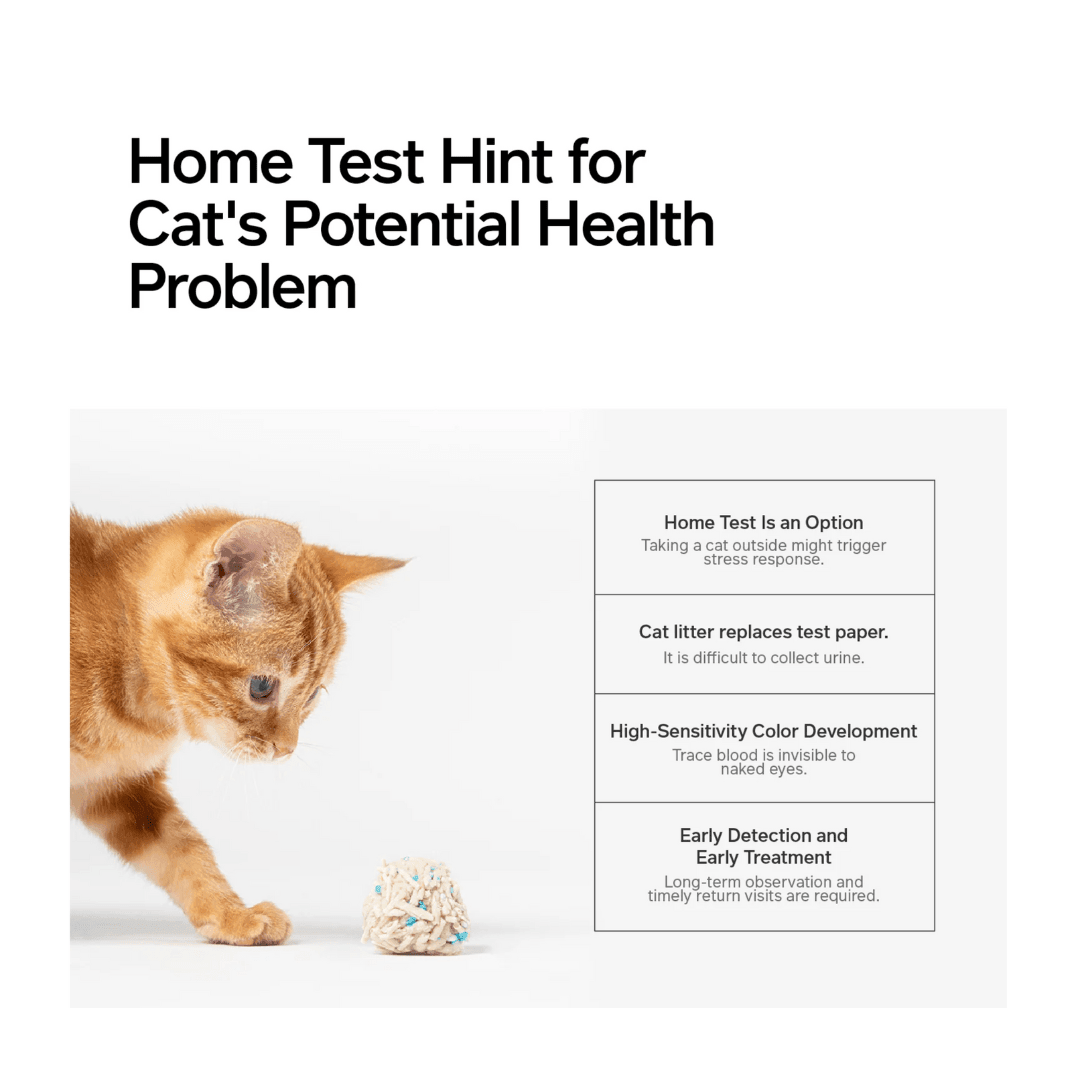 Home Test Hint for Cat's Potential Health Problem

Home Test Is an Option

Taking a cat outside might trigger stress response.

Cat litter replaces test paper.

It is difficult to collect urine.

High-Sensitivity Color Development

Trace blood is invisible to naked eyes.

Early Detection and
Early Treatment

Long-term observation and timely return visits are required.